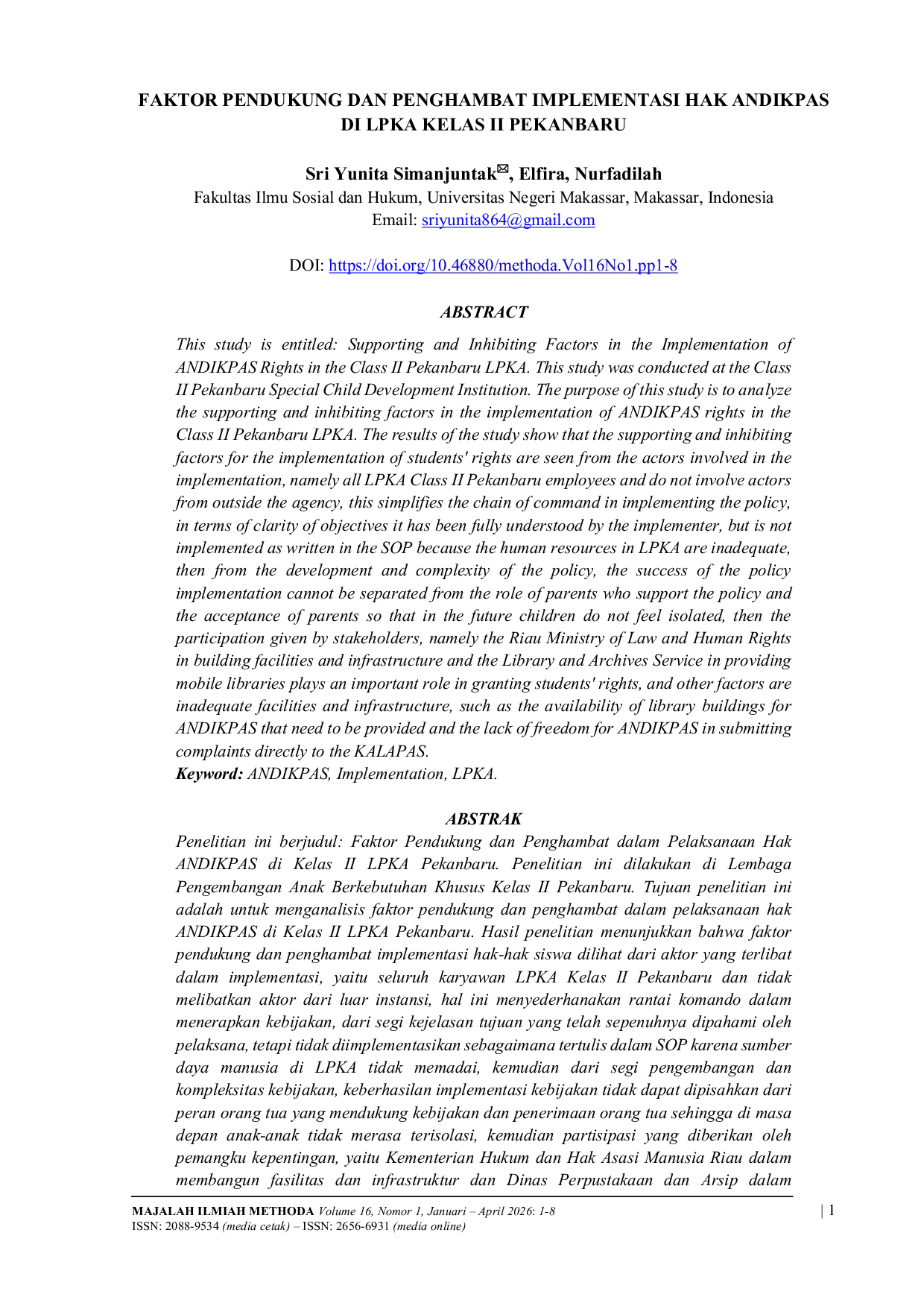 FAKTOR PENDUKUNG DAN PENGHAMBAT IMPLEMENTASI HAK ANDIKPAS DI LPKA KELAS II PEKANBARU

Sri Yunita Simanjuntak✉, Elfira, Nurfadilah
Fakultas Ilmu Sosial dan Hukum, Universitas Negeri Makassar, Makassar, Indonesia
Email: sriyunita864@gmail.com

DOI: https://doi.org/10.46880/methoda.Vol16No1.pp1-8

ABSTRACT

This study is entitled: Supporting and Inhibiting Factors in the Implementation of ANDIKPAS Rights in the Class II Pekanbaru LPKA. This study was conducted at the Class II Pekanbaru Special Child Development Institution. The purpose of this study is to analyze the supporting and inhibiting factors in the implementation of ANDIKPAS rights in the Class II Pekanbaru LPKA. The results of the study show that the supporting and inhibiting factors for the implementation of students' rights are seen from the actors involved in the implementation, namely all LPKA Class II Pekanbaru employees and do not involve actors from outside the agency, this simplifies the chain of command in implementing the policy, in terms of clarity of objectives it has been fully understood by the implementer, but is not implemented as written in the SOP because the human resources in LPKA are inadequate, then from the development and complexity of the policy, the success of the policy implementation cannot be separated from the role of parents who support the policy and the acceptance of parents so that in the future children do not feel isolated, then the participation given by stakeholders, namely the Riau Ministry of Law and Human Rights in building facilities and infrastructure and the Library and Archives Service in providing mobile libraries plays an important role in granting students' rights, and other factors are inadequate facilities and infrastructure, such as the availability of library buildings for ANDIKPAS that need to be provided and the lack of freedom for ANDIKPAS in submitting complaints directly to the KALAPAS.
Keyword: ANDIKPAS, Implementation, LPKA.

ABSTRAK

Penelitian ini berjudul: Faktor Pendukung dan Penghambat dalam Pelaksanaan Hak ANDIKPAS di Kelas II LPKA Pekanbaru. Penelitian ini dilakukan di Lembaga Pengembangan Anak Berkebutuhan Khusus Kelas II Pekanbaru. Tujuan penelitian ini adalah untuk menganalisis faktor pendukung dan penghambat dalam pelaksanaan hak ANDIKPAS di Kelas II LPKA Pekanbaru. Hasil penelitian menunjukkan bahwa faktor pendukung dan penghambat implementasi hak-hak siswa dilihat dari aktor yang terlibat dalam implementasi, yaitu seluruh karyawan LPKA Kelas II Pekanbaru dan tidak melibatkan aktor dari luar instansi, hal ini menyederhanakan rantai komando dalam menerapkan kebijakan, dari segi kejelasan tujuan yang telah sepenuhnya dipahami oleh pelaksana, tetapi tidak diimplementasikan sebagaimana tertulis dalam SOP karena sumber daya manusia di LPKA tidak memadai, kemudian dari segi pengembangan dan kompleksitas kebijakan, keberhasilan implementasi kebijakan tidak dapat dipisahkan dari peran orang tua yang mendukung kebijakan dan penerimaan orang tua sehingga di masa depan anak-anak tidak merasa terisolasi, kemudian partisipasi yang diberikan oleh pemangku kepentingan, yaitu Kementerian Hukum dan Hak Asasi Manusia Riau dalam membangun fasilitas dan infrastruktur dan Dinas Perpustakaan dan Arsip dalam

MAJALAH ILMIAH METHODA Volume 16, Nomor 1, Januari – April 2026: 1-8
ISSN: 2088-9534 (media cetak) – ISSN: 2656-6931 (media online)
| 1